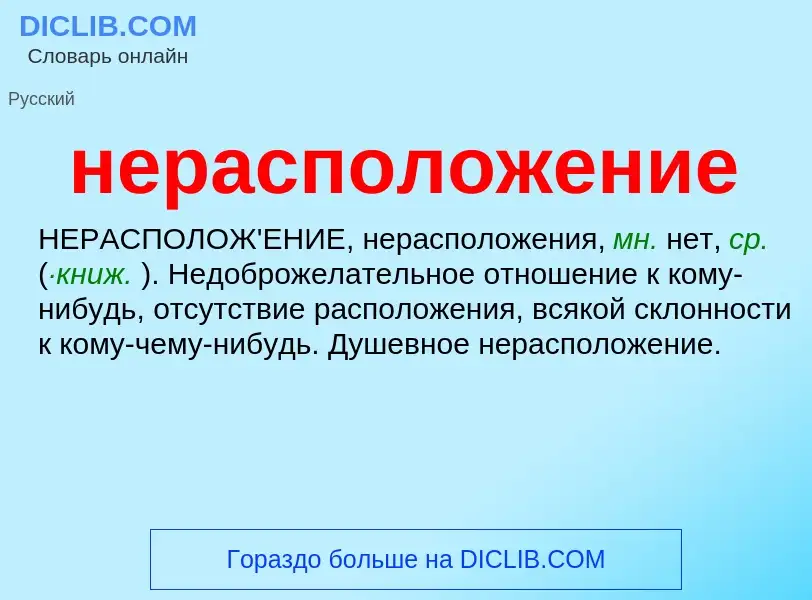 DICLIB.COM
Словарь онлайн

Русский

нерасположение

НЕРАСПОЛОЖ'ЕНИЕ, нерасположения, мн. нет, ср. (·книж. ). Недоброжелательное отношение к кому-нибудь, отсутствие расположения, всякой склонности к кому-чему-нибудь. Душевное нерасположение.

Гораздо больше на DICLIB.COM